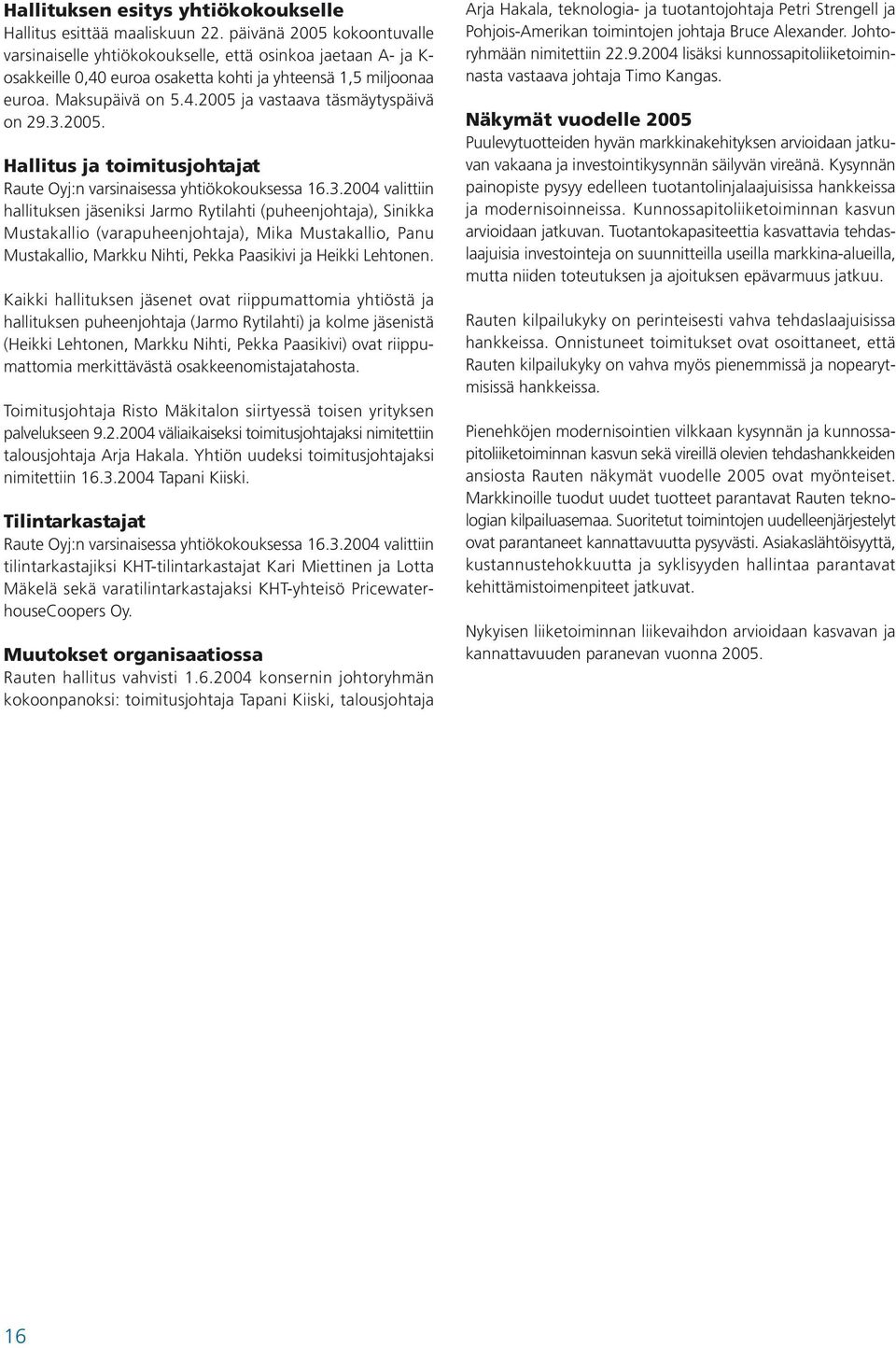 Hallituksen esitys yhtiökokoukselle
Hallitus esittää maaliskuun 22. päivänä 2005 kokoontuvalle varsinaiselle yhtiökokoukselle, että osinkoa jaetaan A- ja K-osakkeille 0,40 euroa osaketta kohti ja yhteensä 1,5 miljoonaa euroa. Maksupäivä on 5.4.2005 ja vastaava täsmäytyspäivä on 29.3.2005.

Hallitus ja toimitusjohtajat
Raute Oyj:n varsinaisessa yhtiökokouksessa 16.3.2004 valittiin hallituksen jäseniksi Jarmo Rytilahti (puheenjohtaja), Sinikka Mustakallio (varapuheenjohtaja), Mika Mustakallio, Panu Mustakallio, Markku Nihti, Pekka Paasikivi ja Heikki Lehtonen.

Kaikki hallituksen jäsenet ovat riippumattomia yhtiöstä ja hallituksen puheenjohtaja (Jarmo Rytilahti) ja kolme jäsenistä (Heikki Lehtonen, Markku Nihti, Pekka Paasikivi) ovat riippumattomia merkittävästä osakkeenomistajatahosta.

Toimitusjohtaja Risto Mäkitalon siirtyessä toisen yrityksen palvelukseen 9.2.2004 väliaikaiseksi toimitusjohtajaksi nimitettiin talousjohtaja Arja Hakala. Yhtiön uudeksi toimitusjohtajaksi nimitettiin 16.3.2004 Tapani Kiiski.

Tilintarkastajat
Raute Oyj:n varsinaisessa yhtiökokouksessa 16.3.2004 valittiin tilintarkastajiksi KHT-tilintarkastajat Kari Miettinen ja Lotta Mäkelä sekä varatilintarkastajaksi KHT-yhteisö PricewaterhouseCoopers Oy.

Muutokset organisaatiossa
Rauten hallitus vahvisti 1.6.2004 konsernin johtoryhmän kokoonpanoksi: toimitusjohtaja Tapani Kiiski, talousjohtaja Arja Hakala, teknologia- ja tuotantojohtaja Petri Strengell ja Pohjois-Amerikan toimintojen johtaja Bruce Alexander. Johtoryhmään nimitettiin 22.9.2004 lisäksi kunnossapitoliiketoiminnasta vastaava johtaja Timo Kangas.

Näkymät vuodelle 2005
Puulevytuotteiden hyvän markkinakehityksen arvioidaan jatkuvan vakaana ja investointikysynnän säilyvän vireänä. Kysynnän painopiste pysyy edelleen tuotantolinjalaajuisissa hankkeissa ja modernisoinneissa. Kunnossapitoliiketoiminnan kasvun arvioidaan jatkuvan. Tuotantokapasiteettia kasvattavia tehdaslaajuisia investointeja on suunnitteilla useilla markkina-alueilla, mutta niiden toteutuksen ja ajoituksen epävarmuus jatkuu.

Rauten kilpailukyky on perinteisesti vahva tehdaslaajuisissa hankkeissa. Onnistuneet toimitukset ovat osoittaneet, että Rauten kilpailukyky on vahva myös pienemmissä ja nopearytmisissä hankkeissa.

Pienehköjen modernisointien vilkkaan kysynnän ja kunnossapitoliiketoiminnan kasvun sekä vireillä olevien tehdashankkeiden ansiosta Rauten näkymät vuodelle 2005 ovat myönteiset. Markkinoille tuodut uudet tuotteet parantavat Rauten teknologian kilpailuasemaa. Suoritetut toimintojen uudelleenjärjestelyt ovat parantaneet kannattavuutta pysyvästi. Asiakaslähtöisyyttä, kustannustehokkuutta ja syklisyyden hallintaa parantavat kehittämistoimenpiteet jatkuvat.

Nykyisen liiketoiminnan liikevaihdon arvioidaan kasvavan ja kannattavuuden paranevan vuonna 2005.

16